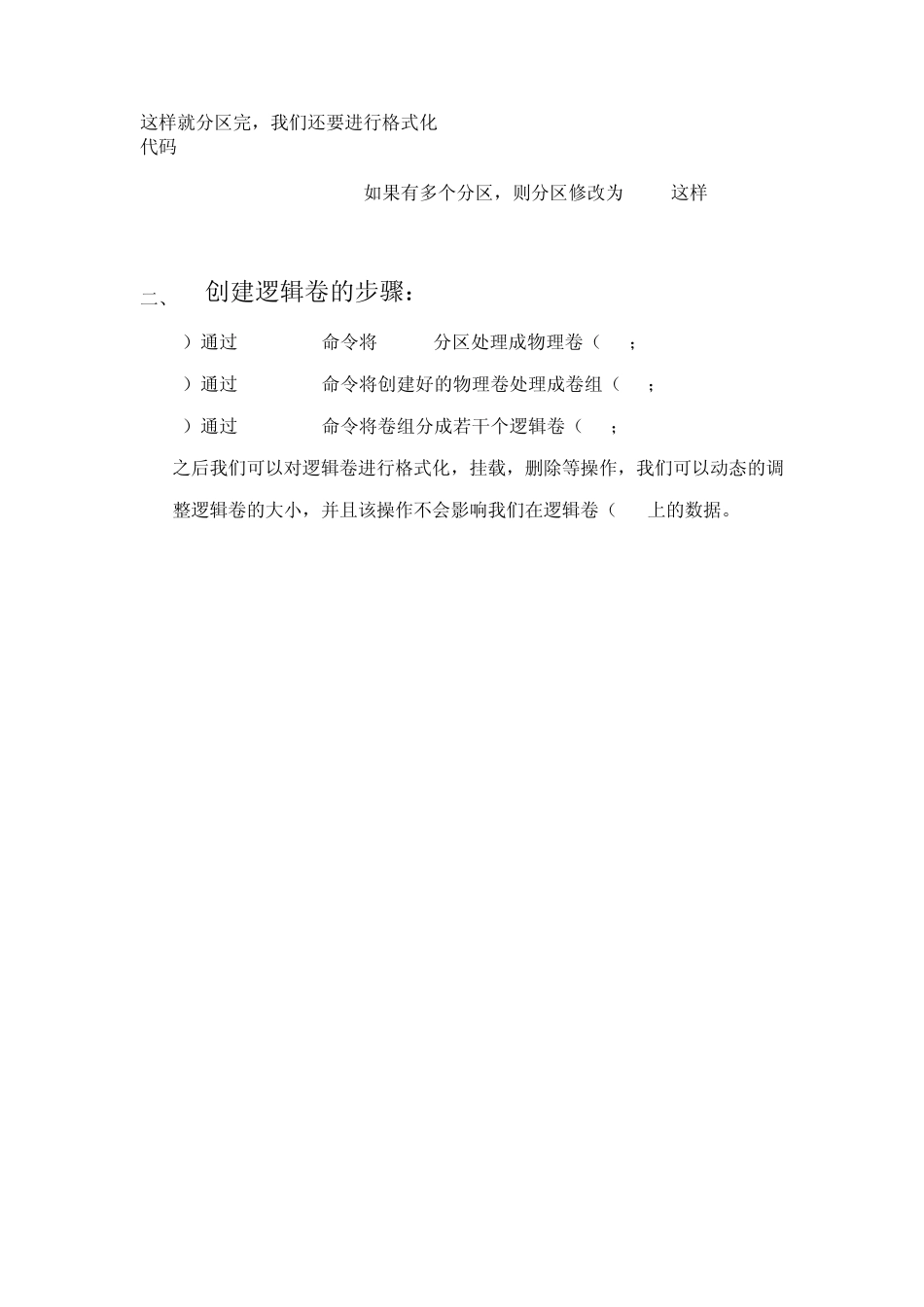 这样就分区完，我们还要进行格式化
代码

如果有多个分区，则分区修改为 这样

二、 创建逻辑卷的步骤：

）通过 命令将 分区处理成物理卷（ ；

）通过 命令将创建好的物理卷处理成卷组（ ；

）通过 命令将卷组分成若干个逻辑卷（ ；

之后我们可以对逻辑卷进行格式化，挂载，删除等操作，我们可以动态的调整逻辑卷的大小，并且该操作不会影响我们在逻辑卷（ 上的数据。